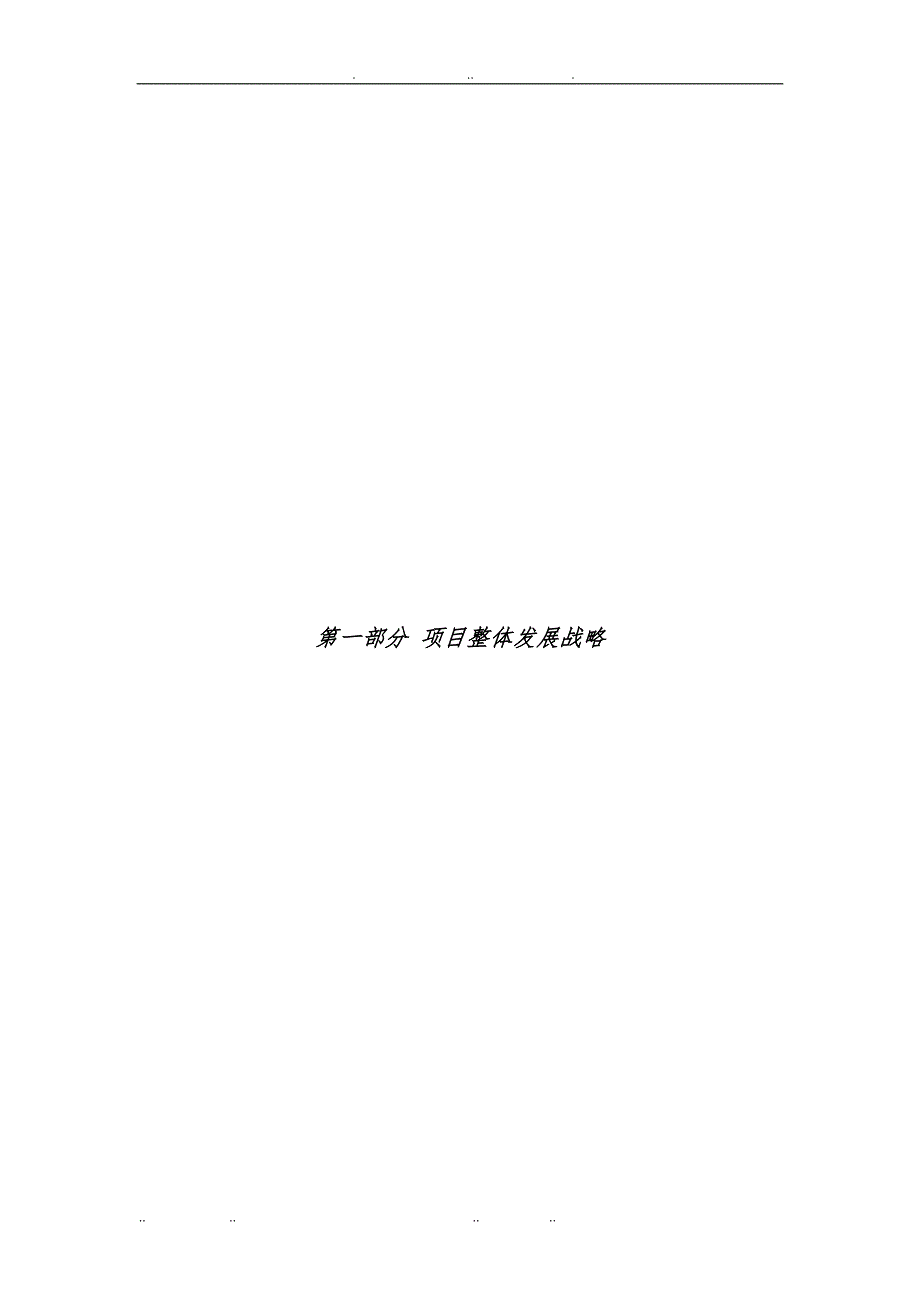 . .. .

第一部分 项目整体发展战略

.. .. .. ..